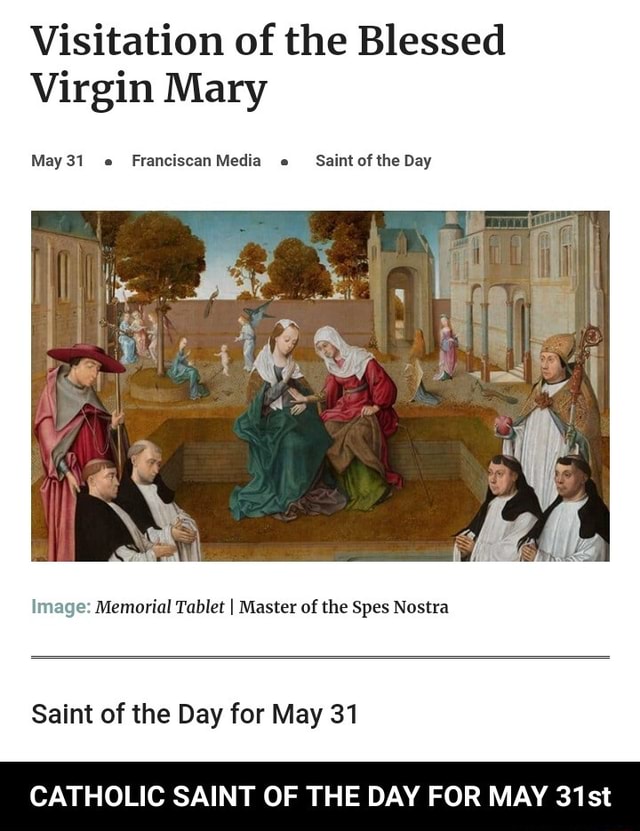 Visitation of the Blessed Virgin Mary

May 31 • Franciscan Media • Saint of the Day

Image: Memorial Tablet | Master of the Spes Nostra

Saint of the Day for May 31

CATHOLIC SAINT OF THE DAY FOR MAY 31st